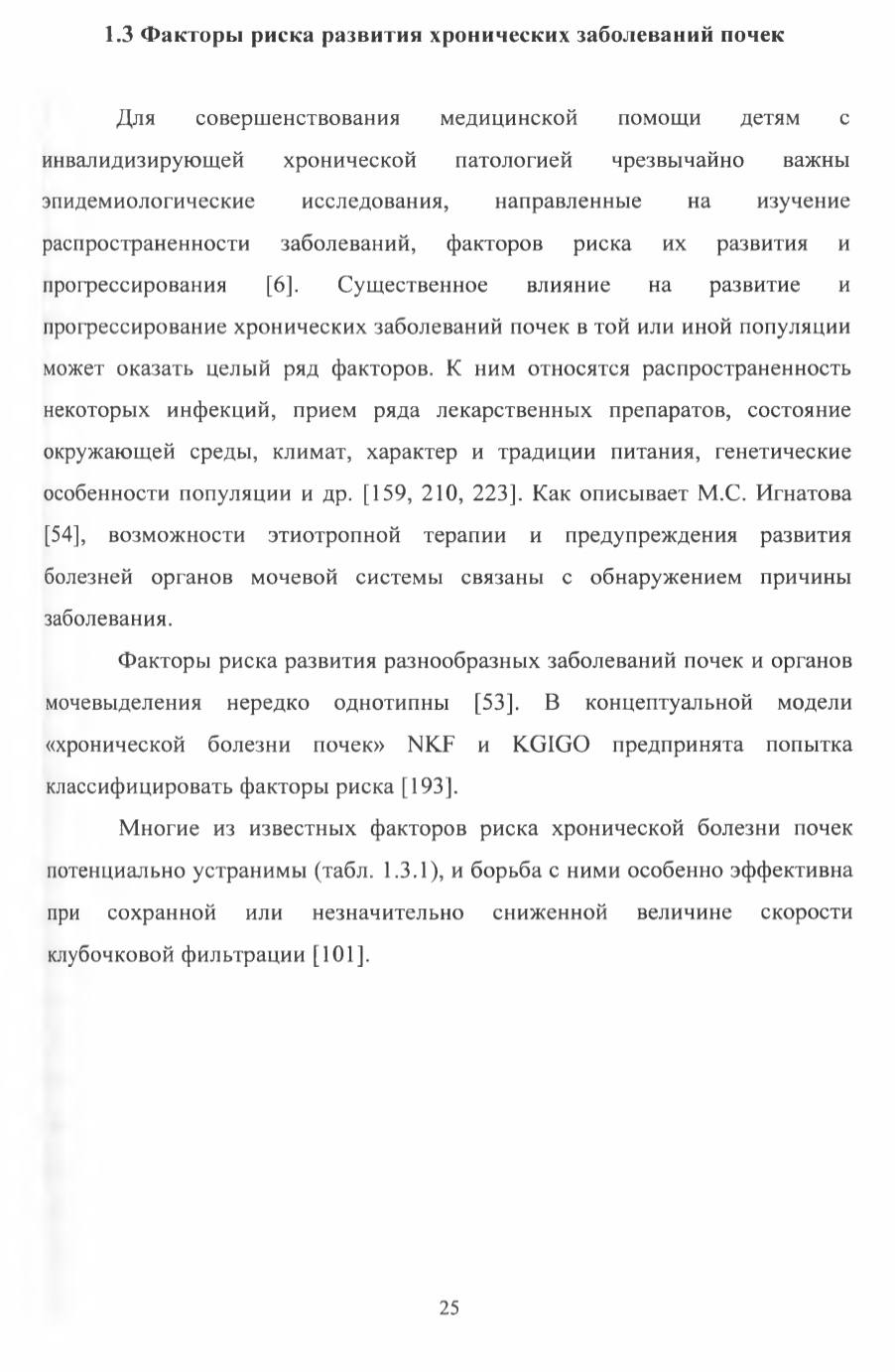 1.3 Факторы риска развития хронических заболеваний почек

Для совершенствования медицинской помощи детям с инвалидизирующей хронической патологией чрезвычайно важны эпидемиологические исследования, направленные на изучение распространенности заболеваний, факторов риска их развития и прогрессирования [6]. Существенное влияние на развитие и прогрессирование хронических заболеваний почек в той или иной популяции может оказать целый ряд факторов. К ним относятся распространенность некоторых инфекций, прием ряда лекарственных препаратов, состояние окружающей среды, климат, характер и традиции питания, генетические особенности популяции и др. [159, 210, 223]. Как описывает М.С. Игнатова [54], возможности этиотропной терапии и предупреждения развития болезней органов мочевой системы связаны с обнаружением причины заболевания.

Факторы риска развития разнообразных заболеваний почек и органов мочевыделения нередко однотипны [53]. В концептуальной модели «хронической болезни почек» NKF и KGIGO предпринята попытка классифицировать факторы риска [193].

Многие из известных факторов риска хронической болезни почек потенциально устранимы (табл. 1.3.1), и борьба с ними особенно эффективна при сохранной или незначительно сниженной величине скорости клубочковой фильтрации [101].

25